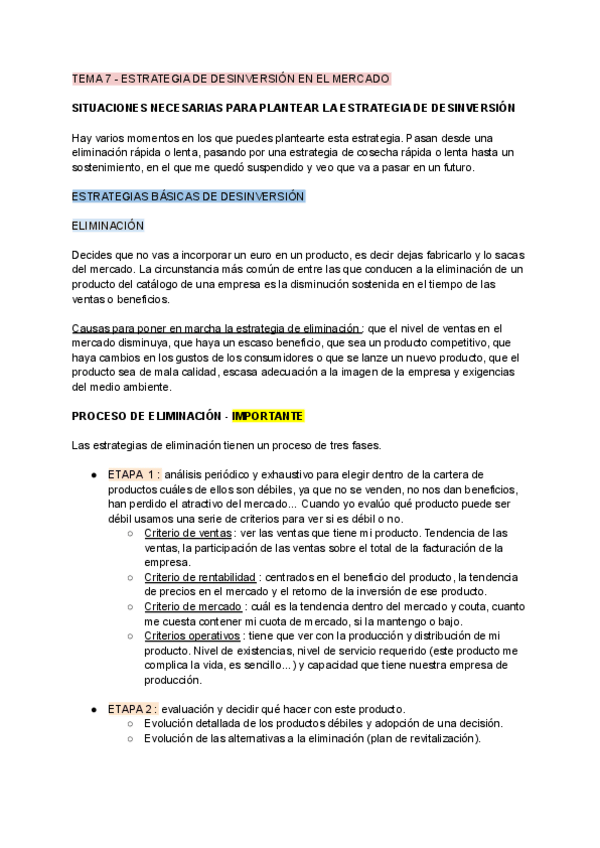 TEMA 7 - ESTRATEGIA DE DESINVERSIÓN EN EL MERCADO

SITUACIONES NECESARIAS PARA PLANTEAR LA ESTRATEGIA DE DESINVERSIÓN

Hay varios momentos en los que puedes plantearte esta estrategia. Pasan desde una eliminación rápida o lenta, pasando por una estrategia de cosecha rápida o lenta hasta un sostenimiento, en el que me quedó suspendido y veo que va a pasar en un futuro.

ESTRATEGIAS BÁSICAS DE DESINVERSIÓN

ELIMINACIÓN

Decides que no vas a incorporar un euro en un producto, es decir dejas fabricarlo y lo sacas del mercado. La circunstancia más común de entre las que conducen a la eliminación de un producto del catálogo de una empresa es la disminución sostenida en el tiempo de las ventas o beneficios.

Causas para poner en marcha la estrategia de eliminación : que el nivel de ventas en el mercado disminuya, que haya un escaso beneficio, que sea un producto competitivo, que haya cambios en los gustos de los consumidores o que se lance un nuevo producto, que el producto sea de mala calidad, escasa adecuación a la imagen de la empresa y exigencias del medio ambiente.

PROCESO DE ELIMINACIÓN - IMPORTANTE

Las estrategias de eliminación tienen un proceso de tres fases.

● ETAPA 1 : análisis periódico y exhaustivo para elegir dentro de la cartera de productos cuáles de ellos son débiles, ya que no se venden, no nos dan beneficios, han perdido el atractivo del mercado... Cuando yo evalúo qué producto puede ser débil usamos una serie de criterios para ver si es débil o no.
○ Criterio de ventas : ver las ventas que tiene mi producto. Tendencia de las ventas, la participación de las ventas sobre el total de la facturación de la empresa.
○ Criterio de rentabilidad : centrados en el beneficio del producto, la tendencia de precios en el mercado y el retorno de la inversión de ese producto.
○ Criterio de mercado : cuál es la tendencia dentro del mercado y couta, cuanto me cuesta contener mi cuota de mercado, si la mantengo o bajo.
○ Criterios operativos : tiene que ver con la producción y distribución de mi producto. Nivel de existencias, nivel de servicio requerido (este producto me complica la vida, es sencillo...) y capacidad que tiene nuestra empresa de producción.

● ETAPA 2 : evaluación y decidir qué hacer con este producto.
○ Evolución detallada de los productos débiles y adopción de una decisión.
○ Evolución de las alternativas a la eliminación (plan de revitalización).